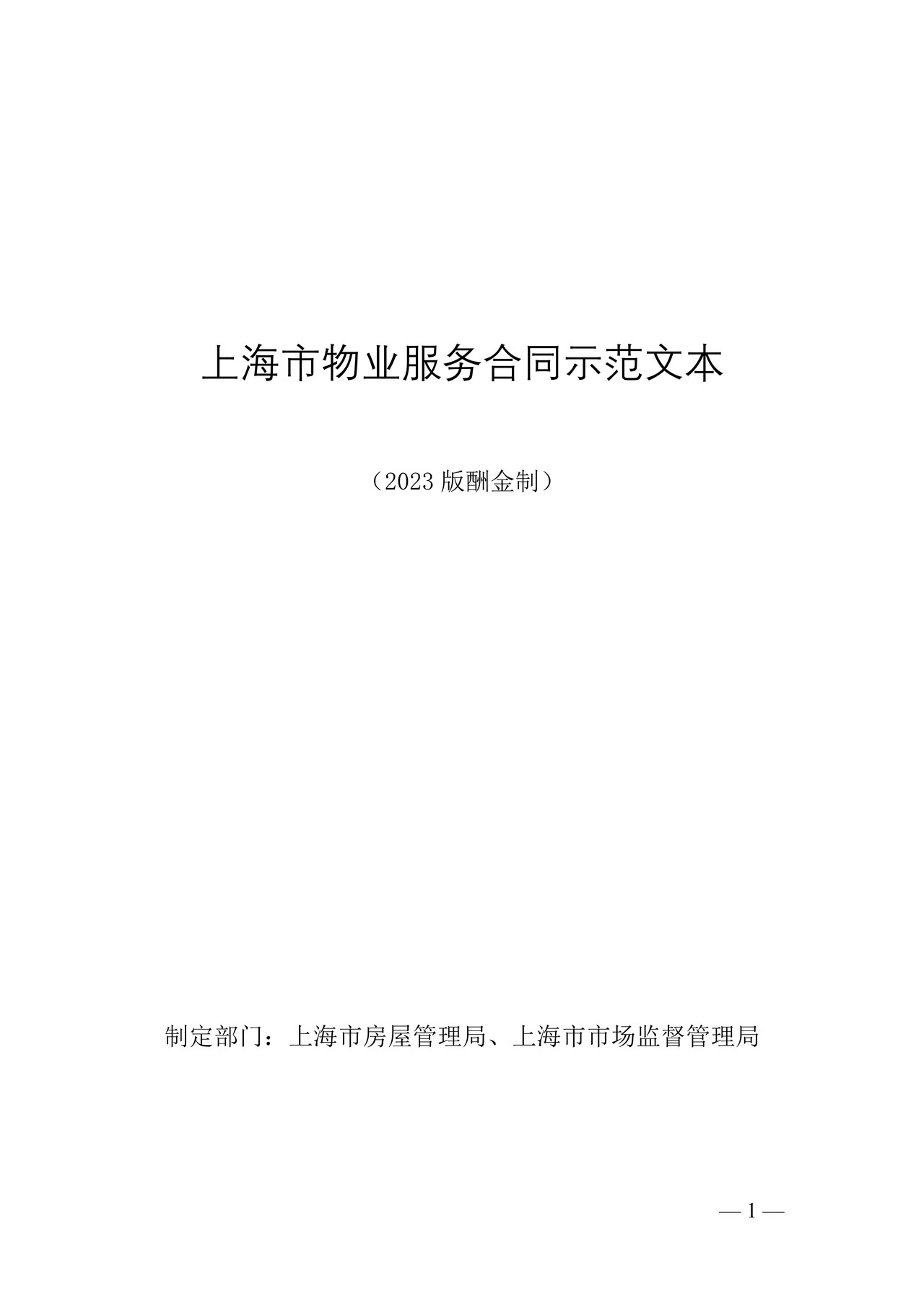 上海市物业服务合同示范文本

（2023 版酬金制）

制定部门：上海市房屋管理局、上海市市场监督管理局

— 1 —